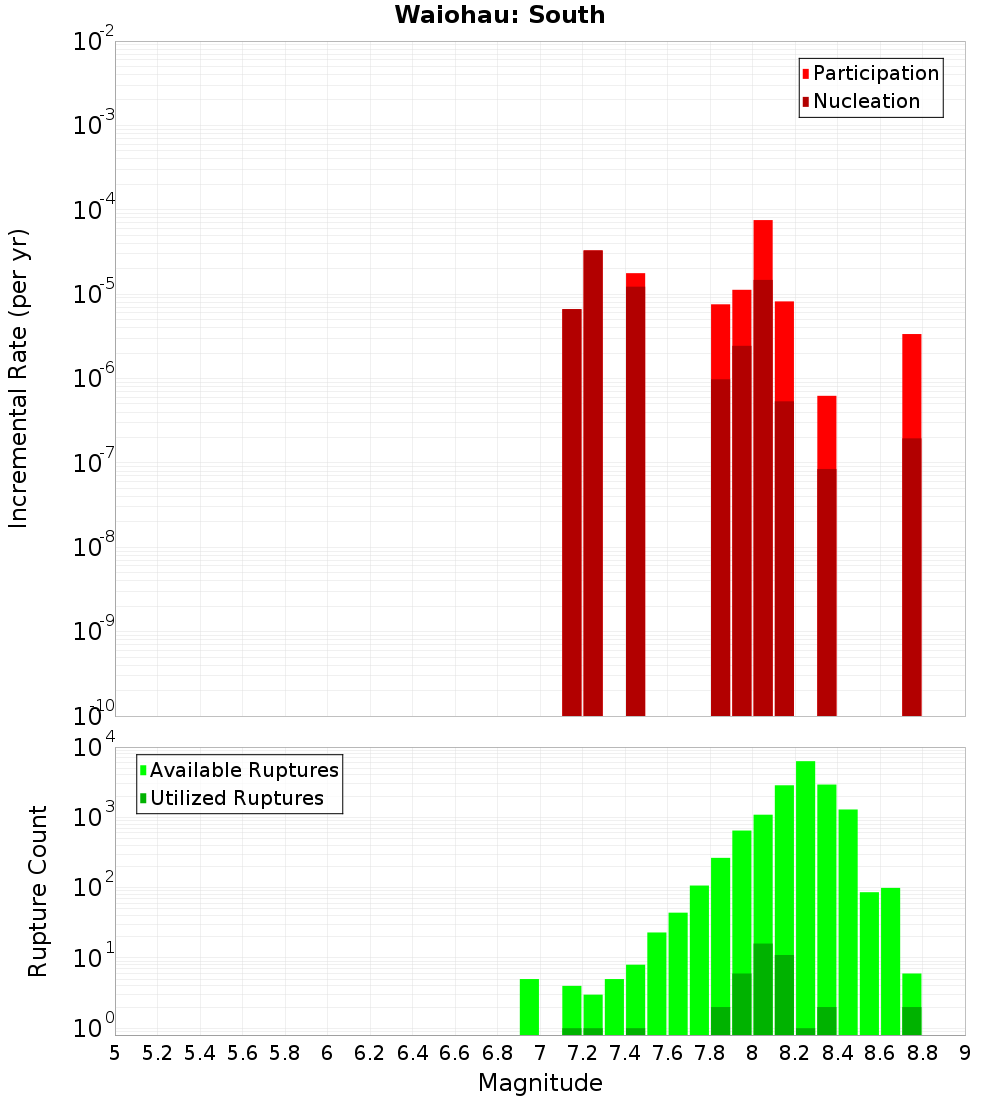 Waiohau: South

Participation
Nucleation

Incremental Rate (per yr)

$10^{-2}$
$10^{-3}$
$10^{-4}$
$10^{-5}$
$10^{-6}$
$10^{-7}$
$10^{-8}$
$10^{-9}$
$10^{-10}$

Available Ruptures
Utilized Ruptures

Rupture Count

$10^{4}$
$10^{3}$
$10^{2}$
$10^{1}$
$10^{0}$

5 5.2 5.4 5.6 5.8 6 6.2 6.4 6.6 6.8 7 7.2 7.4 7.6 7.8 8 8.2 8.4 8.6 8.8 9

Magnitude